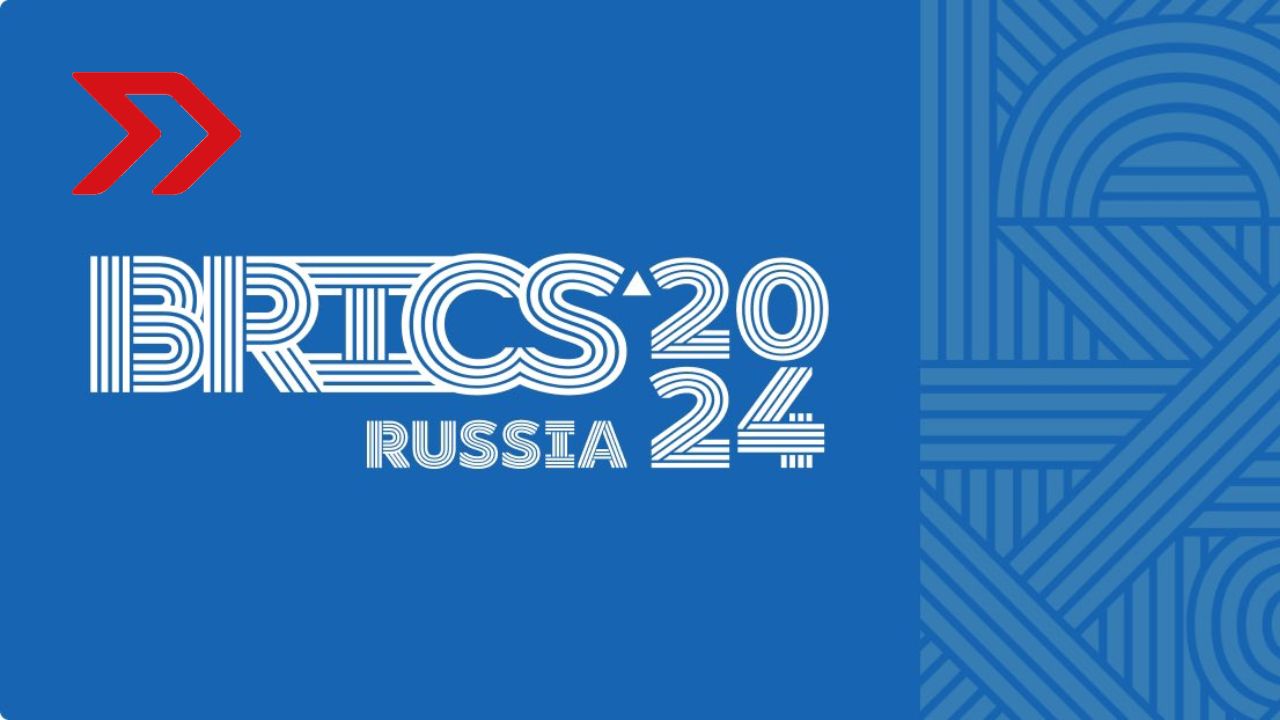 BRICS 2024
RUSSIA